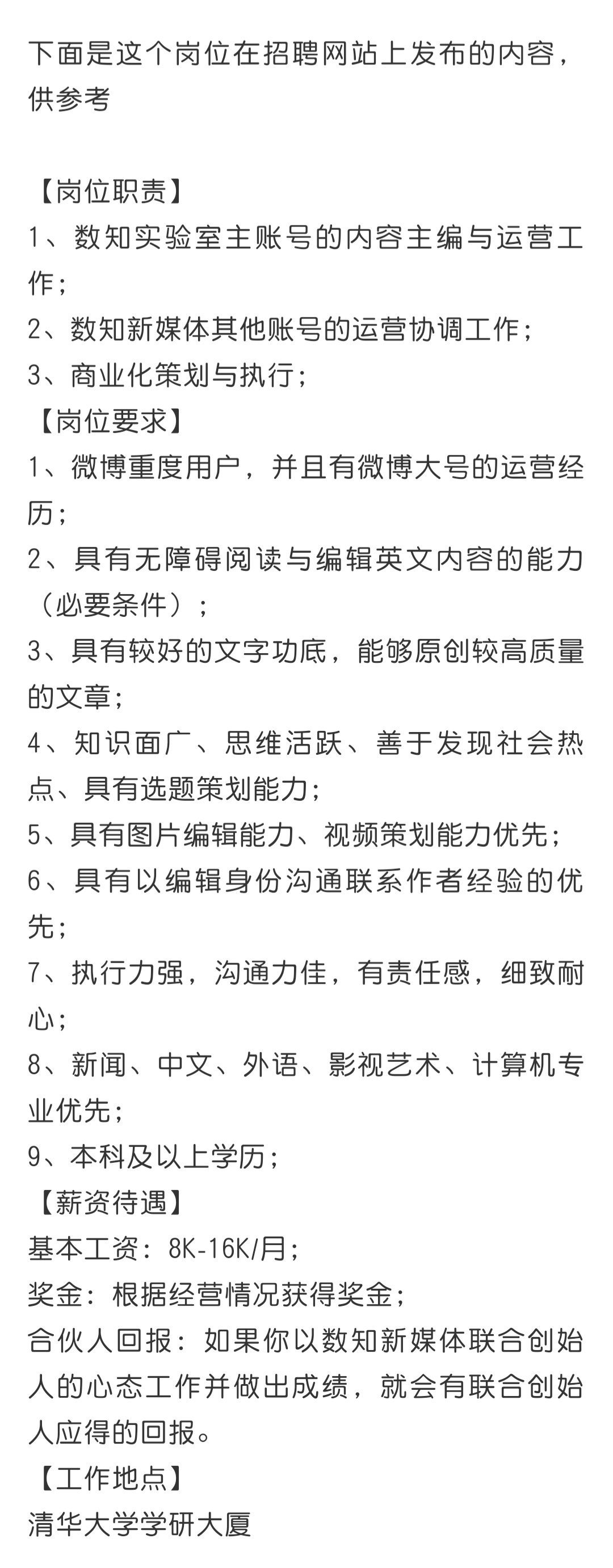 下面是这个岗位在招聘网站上发布的内容，供参考

【岗位职责】
1、数知实验室主账号的内容主编与运营工作；
2、数知新媒体其他账号的运营协调工作；
3、商业化策划与执行；
【岗位要求】
1、微博重度用户，并且有微博大号的运营经历；
2、具有无障碍阅读与编辑英文内容的能力（必要条件）；
3、具有较好的文字功底，能够原创较高质量的文章；
4、知识面广、思维活跃、善于发现社会热点、具有选题策划能力；
5、具有图片编辑能力、视频策划能力优先；
6、具有以编辑身份沟通联系作者经验的优先；
7、执行力强，沟通力佳，有责任感，细致耐心；
8、新闻、中文、外语、影视艺术、计算机专业优先；
9、本科及以上学历；
【薪资待遇】
基本工资：8K-16K/月；
奖金：根据经营情况获得奖金；
合伙人回报：如果你以数知新媒体联合创始人的心态工作并做出成绩，就会有联合创始人应得的回报。
【工作地点】
清华大学学研大厦